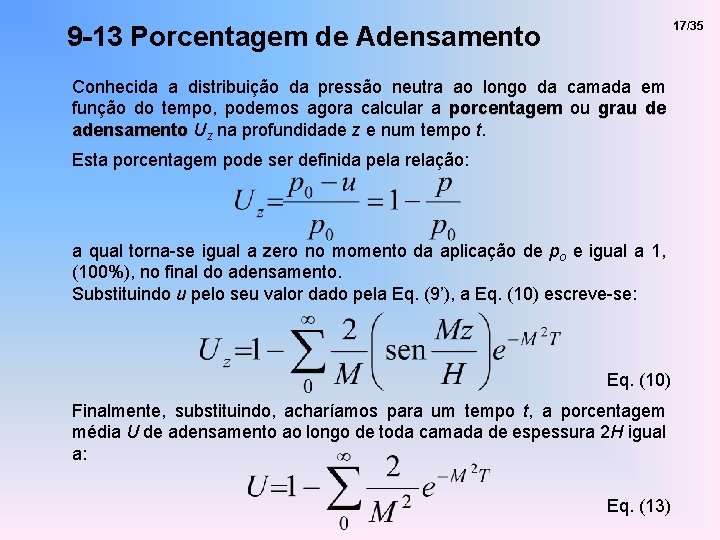 9-13 Porcentagem de Adensamento

17/35

Conhecida a distribuição da pressão neutra ao longo da camada em função do tempo, podemos agora calcular a porcentagem ou grau de adensamento $U_z$ na profundidade z e num tempo t.

Esta porcentagem pode ser definida pela relação:

$U_z = \frac{p_0 - u}{p_0} = 1 - \frac{p}{p_0}$

a qual torna-se igual a zero no momento da aplicação de $p_o$ e igual a 1, (100%), no final do adensamento.
Substituindo u pelo seu valor dado pela Eq. (9'), a Eq. (10) escreve-se:

$U_z = 1 - \sum_{0}^{\infty} \frac{2}{M} \left( \text{sen} \frac{Mz}{H} \right) e^{-M^2 T}$

Eq. (10)

Finalmente, substituindo, acharíamos para um tempo t, a porcentagem média U de adensamento ao longo de toda camada de espessura 2H igual a:

$U = 1 - \sum_{0}^{\infty} \frac{2}{M^2} e^{-M^2 T}$

Eq. (13)